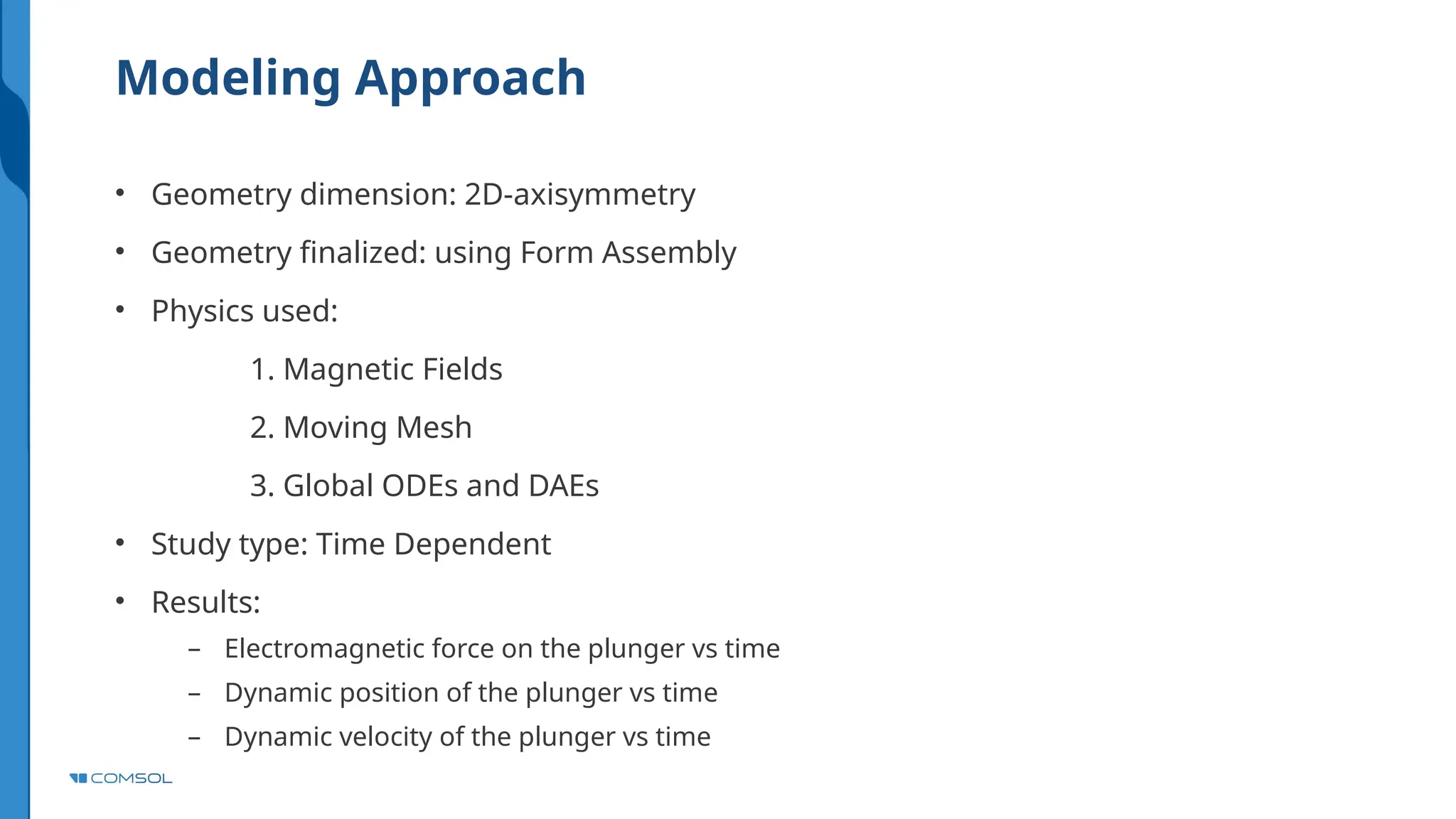 Modeling Approach

• Geometry dimension: 2D-axisymmetry
• Geometry finalized: using Form Assembly
• Physics used:
1. Magnetic Fields
2. Moving Mesh
3. Global ODEs and DAEs
• Study type: Time Dependent
• Results:
– Electromagnetic force on the plunger vs time
– Dynamic position of the plunger vs time
– Dynamic velocity of the plunger vs time

COMSOL